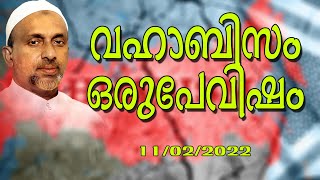 വഹാബിസം
ഒരുപേവിഷം

11/02/2022